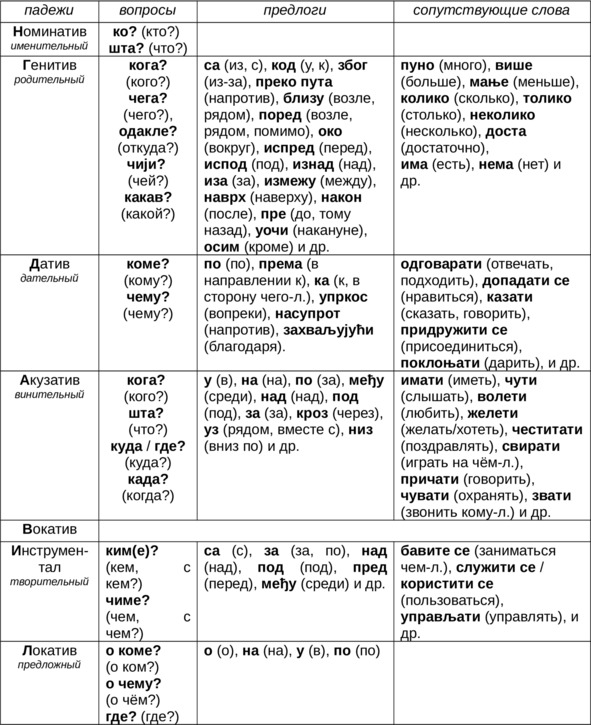 | падежи | вопросы | предлоги | сопутствующие слова |
|---|---|---|---|
| Номинатив именительный | ко? (кто?) шта? (что?) | | |
| Генитив родительный | кога? (кого?) чега? (чего?), одакле? (откуда?) чији? (чей?) какав? (какой?) | са (из, с), код (у, к), због (из-за), преко пута (напротив), близу (возле, рядом), поред (возле, рядом, помимо), око (вокруг), испред (перед), испод (под), изнад (над), иза (за), измежу (между), наврх (наверху), након (после), пре (до, тому назад), уочи (накануне), осим (кроме) и др. | пуно (много), више (больше), мање (меньше), колико (сколько), толико (столько), неколико (несколько), доста (достаточно), има (есть), нема (нет) и др. |
| Датив дательный | коме? (кому?) чему? (чему?) | по (по), према (в направлении к), ка (к, в сторону чего-л.), упркос (вопреки), насупрот (напротив), захваљујући (благодаря). | одговарати (отвечать, подходить), допадати се (нравиться), казати (сказать, говорить), придружити се (присоединиться), поклоњати (дарить), и др. |
| Акузатив винительный | кога? (кого?) шта? (что?) куда / где? (куда?) када? (когда?) | у (в), на (на), по (за), међу (среди), над (над), под (под), за (за), кроз (через), уз (рядом, вместе с), низ (вниз по) и др. | имати (иметь), чути (слышать), волети (любить), желети (желать/хотеть), честитати (поздравлять), свирати (играть на чём-л.), причати (говорить), чувати (охранять), звати (звонить кому-л.) и др. |
| Вокатив | | | |
| Инструментал творительный | ким(е)? (кем, с кем?) чиме? (чем, с чем?) | са (с), за (за, по), над (над), под (под), пред (перед), међу (среди) и др. | бавите се (заниматься чем-л.), служити се / користити се (пользоваться), управљати (управлять), и др. |
| Локатив предложный | о коме? (о ком?) о чему? (о чём?) где? (где?) | о (о), на (на), у (в), по (по) | |